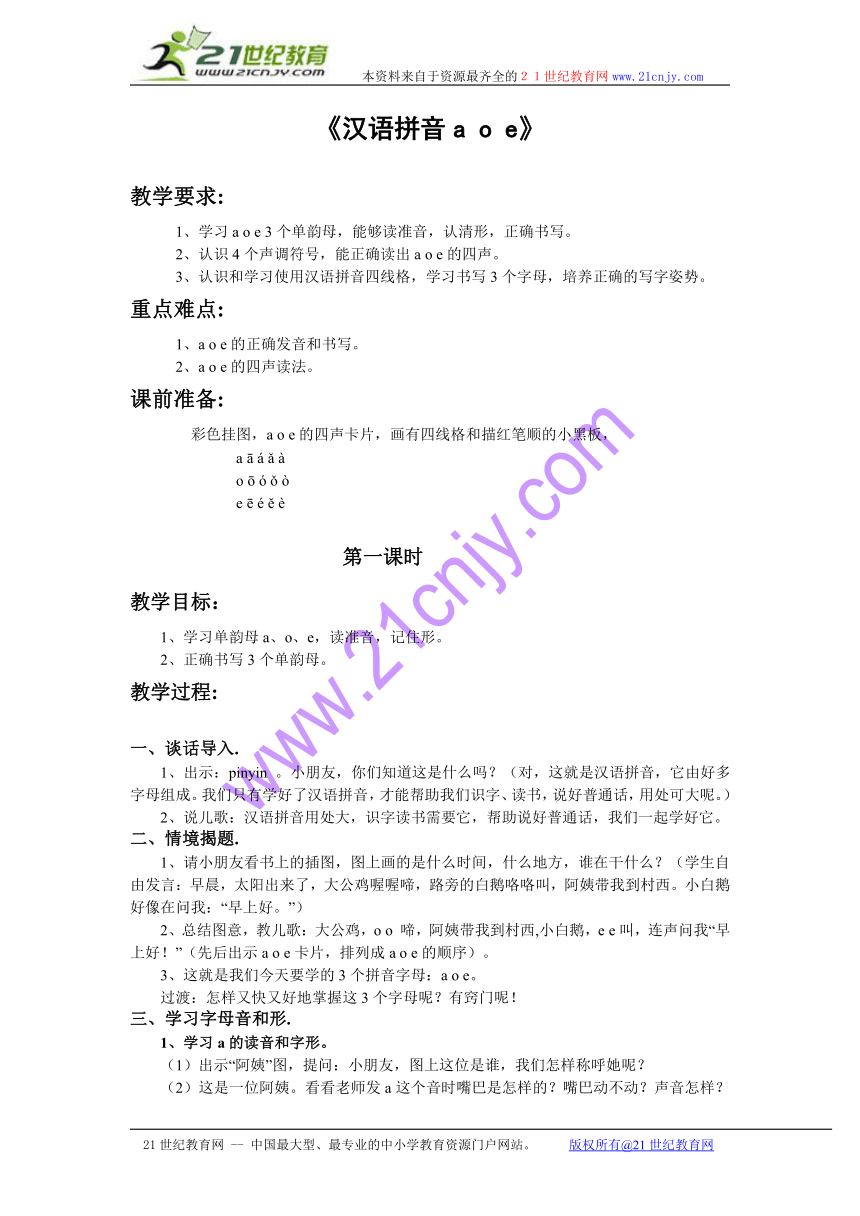 21世纪教育
www.21cnjy.com
本资料来自于资源最齐全的２１世纪教育网 www.21cnjy.com

《汉语拼音 a o e》

教学要求:

1、学习 a o e 3 个单韵母，能够读准音，认清形，正确书写。
2、认识 4 个声调符号，能正确读出 a o e 的四声。
3、认识和学习使用汉语拼音四线格，学习书写 3 个字母，培养正确的写字姿势。

重点难点:

1、a o e 的正确发音和书写。
2、a o e 的四声读法。

课前准备:

彩色挂图，a o e 的四声卡片，画有四线格和描红笔顺的小黑板，
a ā á ǎ à
o ō ó ǒ ò
e ē é ě è

第一课时

教学目标:

1、学习单韵母 a、o、e，读准音，记住形。
2、正确书写 3 个单韵母。

教学过程:

一、谈话导入.
1、出示：pinyin 。小朋友，你们知道这是什么吗？（对，这就是汉语拼音，它由好多字母组成。我们只有学好了汉语拼音，才能帮助我们识字、读书，说好普通话，用处可大呢。）
2、说儿歌：汉语拼音用处大，识字读书需要它，帮助说好普通话，我们一起学好它。
二、情境揭题.
1、请小朋友看书上的插图，图上画的是什么时间，什么地方，谁在干什么？（学生自由发言：早晨，太阳出来了，大公鸡喔喔啼，路旁的白鹅咯咯叫，阿姨带我到村西。小白鹅好像在问我：“早上好。”）
2、总结图意，教儿歌：大公鸡，o o 啼，阿姨带我到村西,小白鹅，e e 叫，连声问我“早上好！”（先后出示 a o e 卡片，排列成 a o e 的顺序）。
3、这就是我们今天要学的 3 个拼音字母：a o e。
过渡：怎样又快又好地掌握这 3 个字母呢？有窍门呢！
三、学习字母音和形.
1、学习 a 的读音和字形。
（1）出示“阿姨”图，提问：小朋友，图上这位是谁，我们怎样称呼她呢？
（2）这是一位阿姨。看看老师发 a 这个音时嘴巴是怎样的？嘴巴动不动？声音怎样？

www.21cnjy.com

21 世纪教育网 -- 中国最大型、最专业的中小学教育资源门户网站。 版权所有@21 世纪教育网